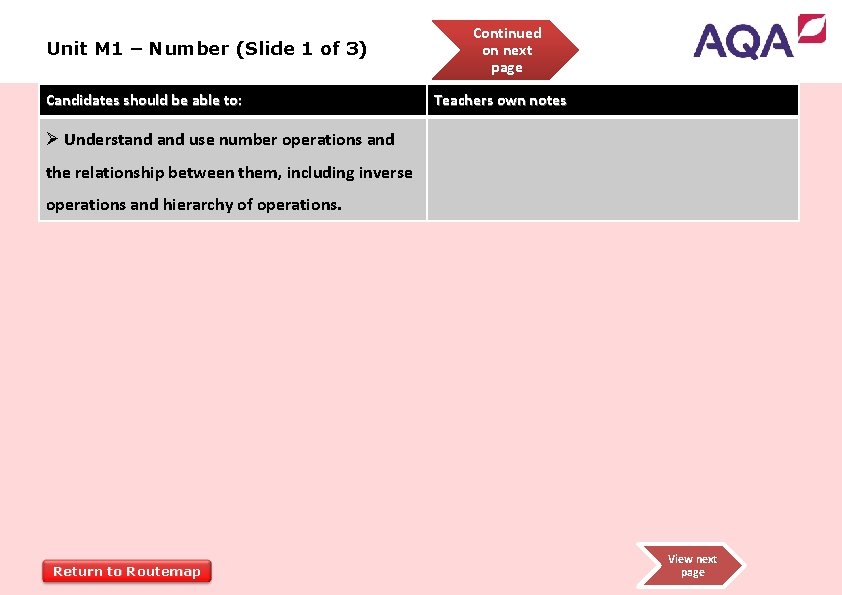 Unit M1 – Number (Slide 1 of 3)

Continued on next page

AQA

| Candidates should be able to: | Teachers own notes |
|---|---|
| ➢ Understand and use number operations and the relationship between them, including inverse operations and hierarchy of operations. | |

Return to Routemap

View next page